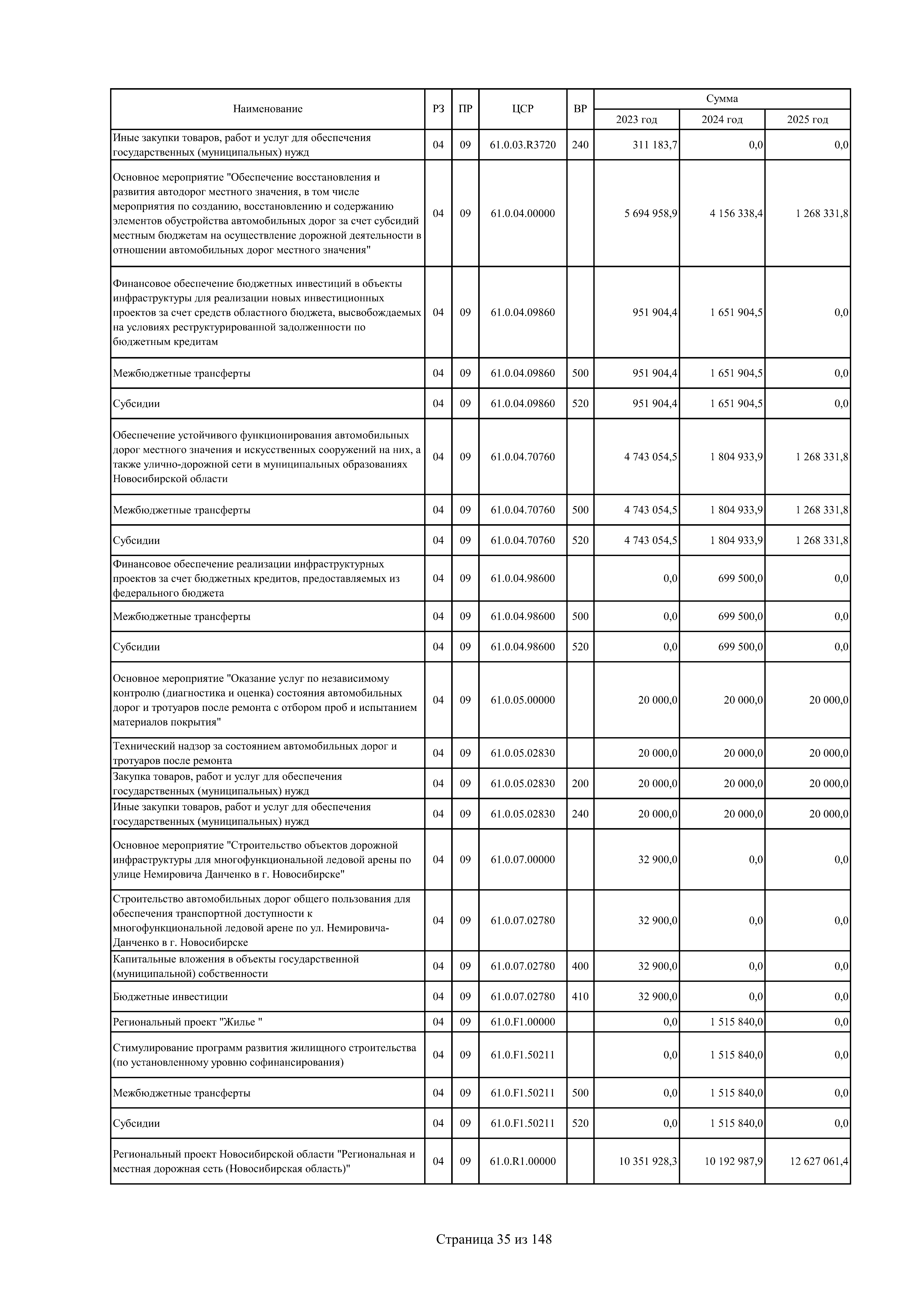 | Наименование | РЗ | ПР | ЦСР | ВР | Сумма 2023 год | Сумма 2024 год | Сумма 2025 год |
|---|---|---|---|---|---|---|---|
| Иные закупки товаров, работ и услуг для обеспечения государственных (муниципальных) нужд | 04 | 09 | 61.0.03.R3720 | 240 | 311 183,7 | 0,0 | 0,0 |
| Основное мероприятие "Обеспечение восстановления и развития автодорог местного значения, в том числе мероприятия по созданию, восстановлению и содержанию элементов обустройства автомобильных дорог за счет субсидий местным бюджетам на осуществление дорожной деятельности в отношении автомобильных дорог местного значения" | 04 | 09 | 61.0.04.00000 | | 5 694 958,9 | 4 156 338,4 | 1 268 331,8 |
| Финансовое обеспечение бюджетных инвестиций в объекты инфраструктуры для реализации новых инвестиционных проектов за счет средств областного бюджета, высвобождаемых на условиях реструктурированной задолженности по бюджетным кредитам | 04 | 09 | 61.0.04.09860 | | 951 904,4 | 1 651 904,5 | 0,0 |
| Межбюджетные трансферты | 04 | 09 | 61.0.04.09860 | 500 | 951 904,4 | 1 651 904,5 | 0,0 |
| Субсидии | 04 | 09 | 61.0.04.09860 | 520 | 951 904,4 | 1 651 904,5 | 0,0 |
| Обеспечение устойчивого функционирования автомобильных дорог местного значения и искусственных сооружений на них, а также улично-дорожной сети в муниципальных образованиях Новосибирской области | 04 | 09 | 61.0.04.70760 | | 4 743 054,5 | 1 804 933,9 | 1 268 331,8 |
| Межбюджетные трансферты | 04 | 09 | 61.0.04.70760 | 500 | 4 743 054,5 | 1 804 933,9 | 1 268 331,8 |
| Субсидии | 04 | 09 | 61.0.04.70760 | 520 | 4 743 054,5 | 1 804 933,9 | 1 268 331,8 |
| Финансовое обеспечение реализации инфраструктурных проектов за счет бюджетных кредитов, предоставляемых из федерального бюджета | 04 | 09 | 61.0.04.98600 | | 0,0 | 699 500,0 | 0,0 |
| Межбюджетные трансферты | 04 | 09 | 61.0.04.98600 | 500 | 0,0 | 699 500,0 | 0,0 |
| Субсидии | 04 | 09 | 61.0.04.98600 | 520 | 0,0 | 699 500,0 | 0,0 |
| Основное мероприятие "Оказание услуг по независимому контролю (диагностика и оценка) состояния автомобильных дорог и тротуаров после ремонта с отбором проб и испытанием материалов покрытия" | 04 | 09 | 61.0.05.00000 | | 20 000,0 | 20 000,0 | 20 000,0 |
| Технический надзор за состоянием автомобильных дорог и тротуаров после ремонта | 04 | 09 | 61.0.05.02830 | | 20 000,0 | 20 000,0 | 20 000,0 |
| Закупка товаров, работ и услуг для обеспечения государственных (муниципальных) нужд | 04 | 09 | 61.0.05.02830 | 200 | 20 000,0 | 20 000,0 | 20 000,0 |
| Иные закупки товаров, работ и услуг для обеспечения государственных (муниципальных) нужд | 04 | 09 | 61.0.05.02830 | 240 | 20 000,0 | 20 000,0 | 20 000,0 |
| Основное мероприятие "Строительство объектов дорожной инфраструктуры для многофункциональной ледовой арены по улице Немировича Данченко в г. Новосибирске" | 04 | 09 | 61.0.07.00000 | | 32 900,0 | 0,0 | 0,0 |
| Строительство автомобильных дорог общего пользования для обеспечения транспортной доступности к многофункциональной ледовой арене по ул. Немировича-Данченко в г. Новосибирске | 04 | 09 | 61.0.07.02780 | | 32 900,0 | 0,0 | 0,0 |
| Капитальные вложения в объекты государственной (муниципальной) собственности | 04 | 09 | 61.0.07.02780 | 400 | 32 900,0 | 0,0 | 0,0 |
| Бюджетные инвестиции | 04 | 09 | 61.0.07.02780 | 410 | 32 900,0 | 0,0 | 0,0 |
| Региональный проект "Жилье " | 04 | 09 | 61.0.F1.00000 | | 0,0 | 1 515 840,0 | 0,0 |
| Стимулирование программ развития жилищного строительства (по установленному уровню софинансирования) | 04 | 09 | 61.0.F1.50211 | | 0,0 | 1 515 840,0 | 0,0 |
| Межбюджетные трансферты | 04 | 09 | 61.0.F1.50211 | 500 | 0,0 | 1 515 840,0 | 0,0 |
| Субсидии | 04 | 09 | 61.0.F1.50211 | 520 | 0,0 | 1 515 840,0 | 0,0 |
| Региональный проект Новосибирской области "Региональная и местная дорожная сеть (Новосибирская область)" | 04 | 09 | 61.0.R1.00000 | | 10 351 928,3 | 10 192 987,9 | 12 627 061,4 |

Страница 35 из 148